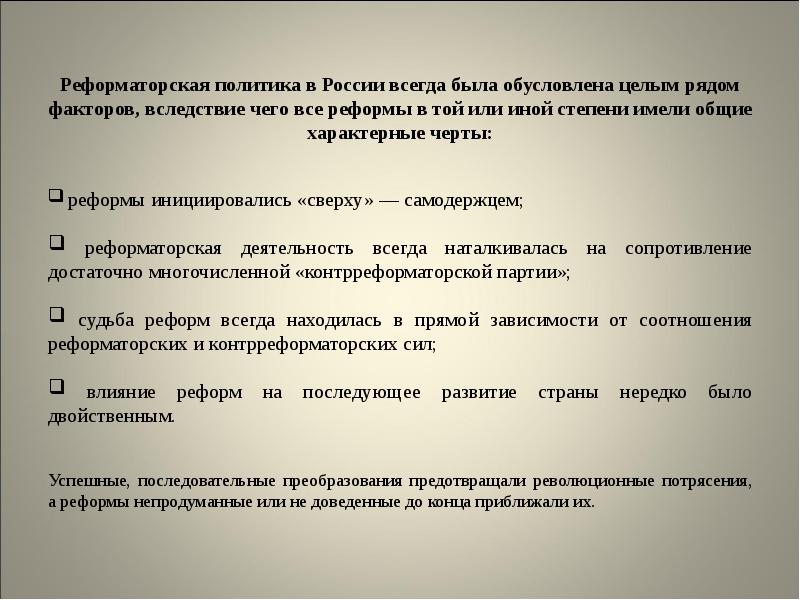 Реформаторская политика в России всегда была обусловлена целым рядом факторов, вследствие чего все реформы в той или иной степени имели общие характерные черты:

❑ реформы инициировались «сверху» — самодержцем;

❑ реформаторская деятельность всегда наталкивалась на сопротивление достаточно многочисленной «контрреформаторской партии»;

❑ судьба реформ всегда находилась в прямой зависимости от соотношения реформаторских и контрреформаторских сил;

❑ влияние реформ на последующее развитие страны нередко было двойственным.

Успешные, последовательные преобразования предотвращали революционные потрясения, а реформы непродуманные или не доведенные до конца приближали их.